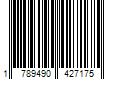 1 789490 427175